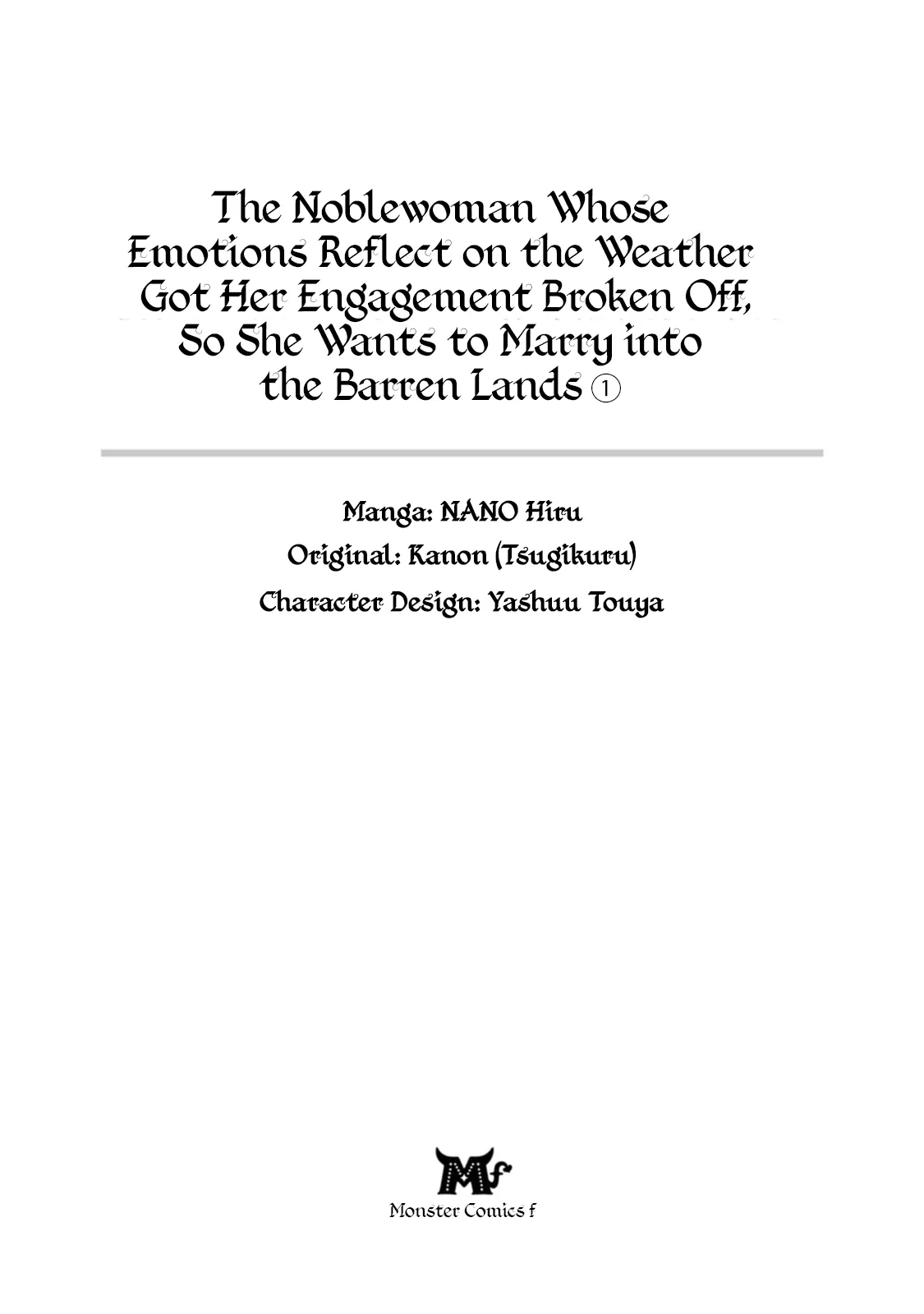 The Noblewoman Whose Emotions Reflect on the Weather Got Her Engagement Broken Off, So She Wants to Marry into the Barren Lands ①

Manga: NANO Hiru

Original: Kanon (Tsugikuru)

Character Design: Yashuu Touya

Mf

Monster Comics f